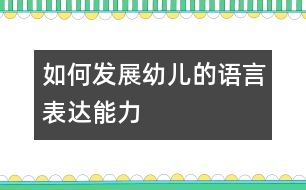 如何发展幼儿的语言表达能力